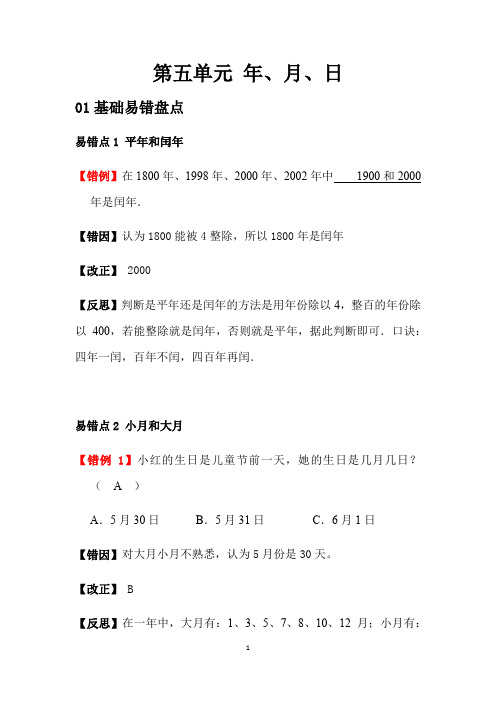 第五单元 年、月、日

01 基础易错盘点

易错点 1 平年和闰年

【错例】在 1800 年、1998 年、2000 年、2002 年中 1900 和 2000 年是闰年.

【错因】认为 1800 能被 4 整除，所以 1800 年是闰年

【改正】 2000

【反思】判断是平年还是闰年的方法是用年份除以 4，整百的年份除以 400，若能整除就是闰年，否则就是平年，据此判断即可．口诀：四年一闰，百年不闰，四百年再闰.

易错点 2 小月和大月

【错例 1】小红的生日是儿童节前一天，她的生日是几月几日？（ A ）

A．5 月 30 日　　B．5 月 31 日　　C．6 月 1 日

【错因】对大月小月不熟悉，认为 5 月份是 30 天。

【改正】 B

【反思】在一年中，大月有：1、3、5、7、8、10、12 月；小月有：

1